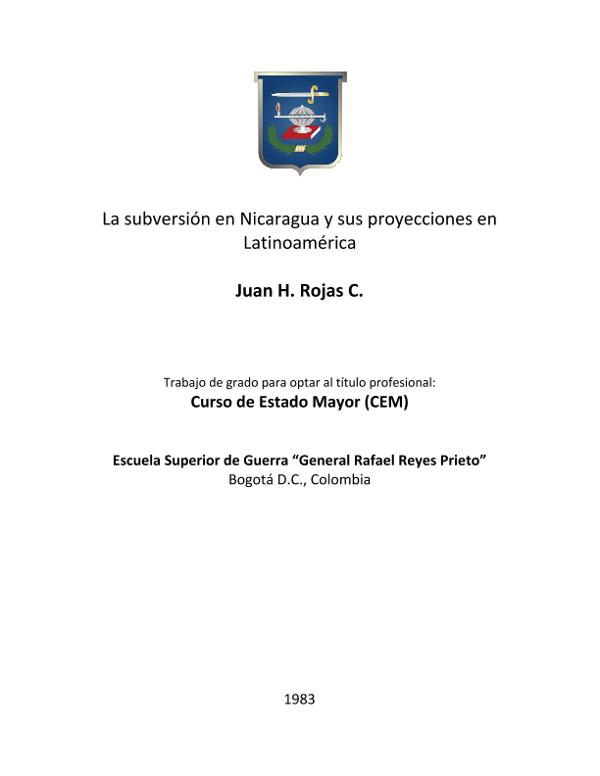 La subversión en Nicaragua y sus proyecciones en Latinoamérica

Juan H. Rojas C.

Trabajo de grado para optar al título profesional:
Curso de Estado Mayor (CEM)

Escuela Superior de Guerra “General Rafael Reyes Prieto”
Bogotá D.C., Colombia

1983